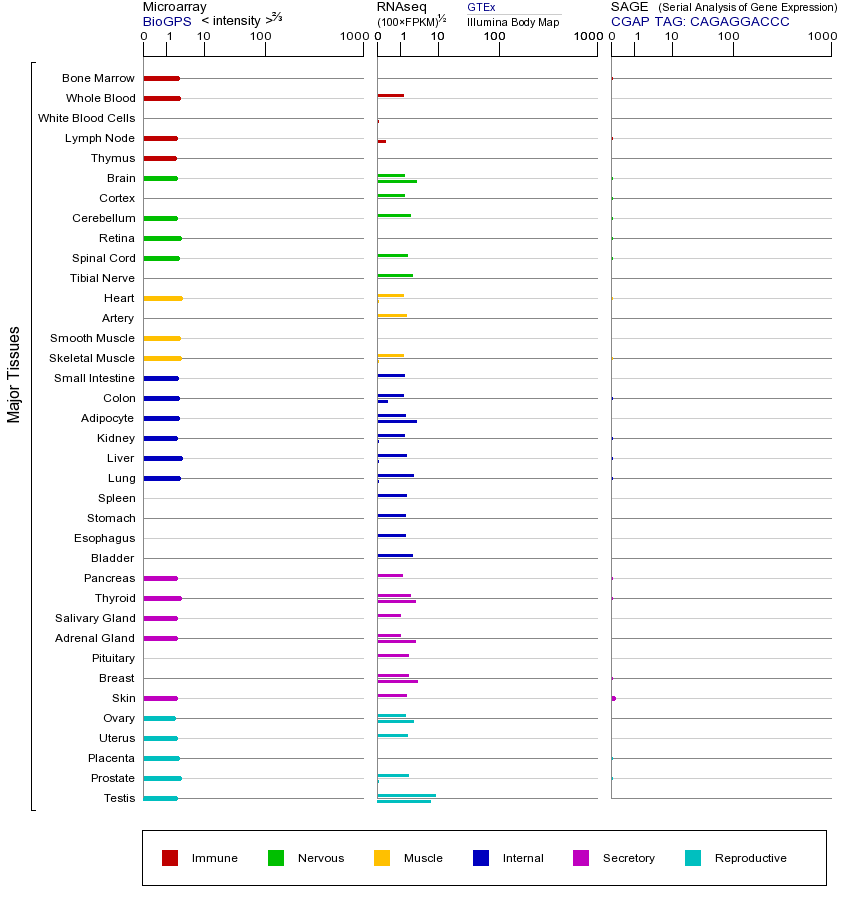 Microarray
BioGPS < intensity >$^{2/3}$
0 1 10 100 1000

RNAseq
(100×FPKM)$^{1/2}$
GTEx
Illumina Body Map
0 1 10 100 1000

SAGE (Serial Analysis of Gene Expression)
CGAP TAG: CAGAGGACCC
0 1 10 100 1000

Major Tissues

Bone Marrow
Whole Blood
White Blood Cells
Lymph Node
Thymus
Brain
Cortex
Cerebellum
Retina
Spinal Cord
Tibial Nerve
Heart
Artery
Smooth Muscle
Skeletal Muscle
Small Intestine
Colon
Adipocyte
Kidney
Liver
Lung
Spleen
Stomach
Esophagus
Bladder
Pancreas
Thyroid
Salivary Gland
Adrenal Gland
Pituitary
Breast
Skin
Ovary
Uterus
Placenta
Prostate
Testis

Immune Nervous Muscle Internal Secretory Reproductive